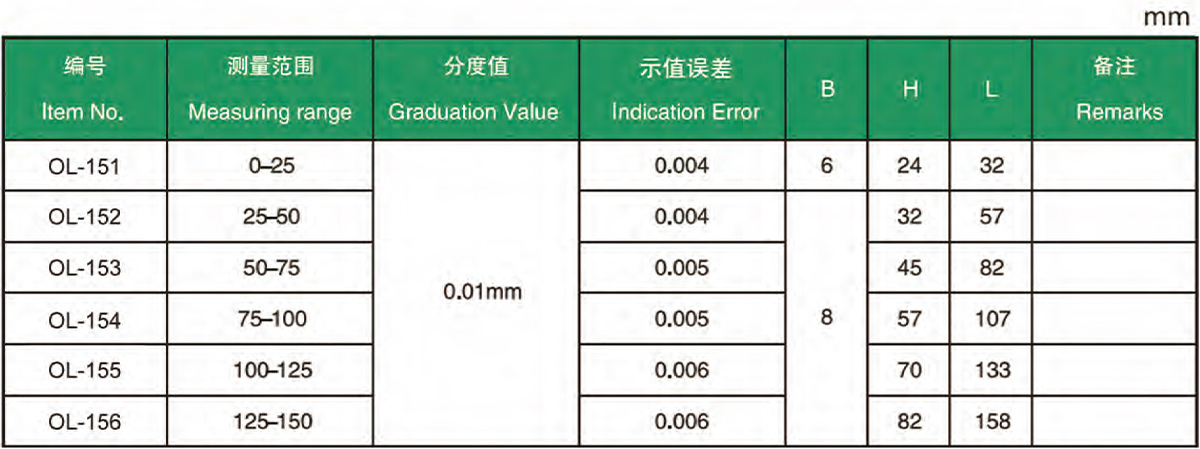 mm

| 编号 Item No. | 测量范围 Measuring range | 分度值 Graduation Value | 示值误差 Indication Error | B | H | L | 备注 Remarks |
|---|---|---|---|---|---|---|---|
| OL-151 | 0–25 | 0.01mm | 0.004 | 6 | 24 | 32 | |
| OL-152 | 25–50 | | 0.004 | 8 | 32 | 57 | |
| OL-153 | 50–75 | | 0.005 | | 45 | 82 | |
| OL-154 | 75–100 | | 0.005 | | 57 | 107 | |
| OL-155 | 100–125 | | 0.006 | | 70 | 133 | |
| OL-156 | 125–150 | | 0.006 | | 82 | 158 | |